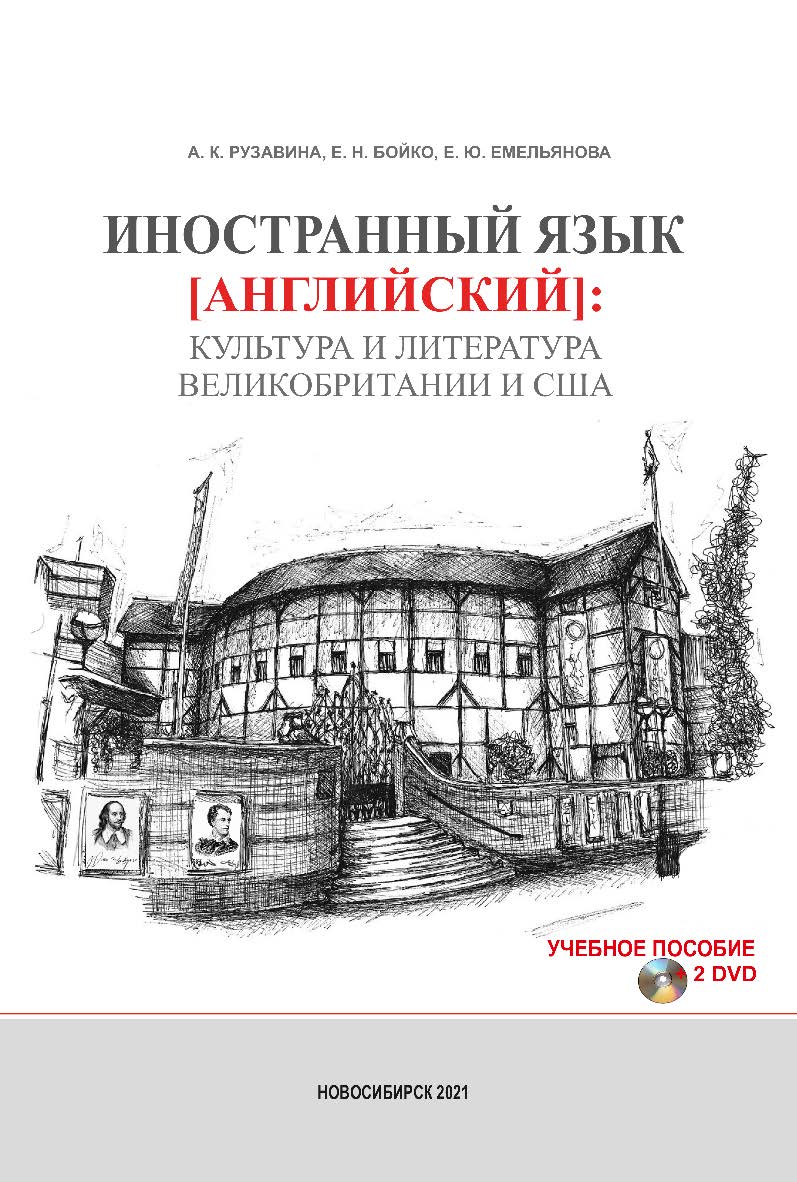 А. К. РУЗАВИНА, Е. Н. БОЙКО, Е. Ю. ЕМЕЛЬЯНОВА

ИНОСТРАННЫЙ ЯЗЫК
[АНГЛИЙСКИЙ]:
КУЛЬТУРА И ЛИТЕРАТУРА
ВЕЛИКОБРИТАНИИ И США

УЧЕБНОЕ ПОСОБИЕ
+ 2 DVD

НОВОСИБИРСК 2021